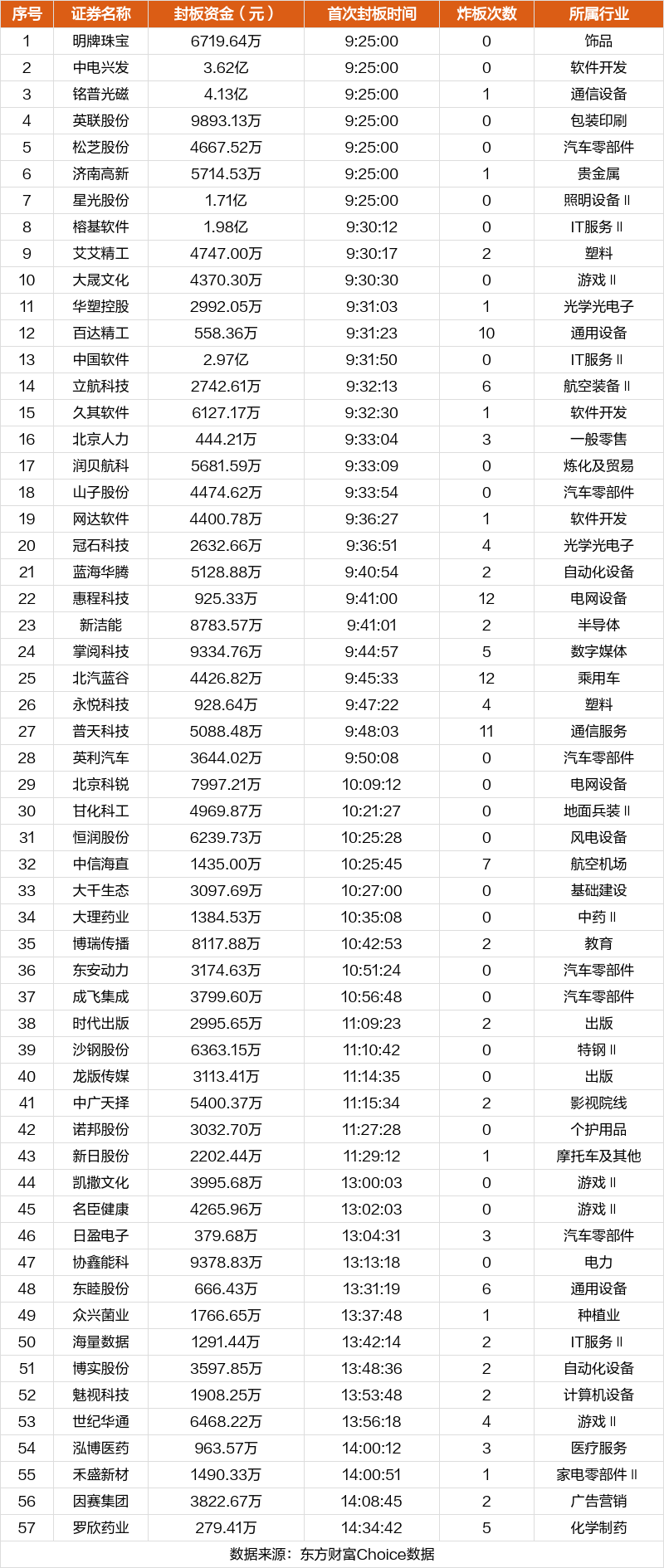 | 序号 | 证券名称 | 封板资金（元） | 首次封板时间 | 炸板次数 | 所属行业 |
|---|---|---|---|---|---|
| 1 | 明牌珠宝 | 6719.64万 | 9:25:00 | 0 | 饰品 |
| 2 | 中电兴发 | 3.62亿 | 9:25:00 | 0 | 软件开发 |
| 3 | 铭普光磁 | 4.13亿 | 9:25:00 | 1 | 通信设备 |
| 4 | 英联股份 | 9893.13万 | 9:25:00 | 0 | 包装印刷 |
| 5 | 松芝股份 | 4667.52万 | 9:25:00 | 0 | 汽车零部件 |
| 6 | 济南高新 | 5714.53万 | 9:25:00 | 1 | 贵金属 |
| 7 | 星光股份 | 1.71亿 | 9:25:00 | 0 | 照明设备Ⅱ |
| 8 | 榕基软件 | 1.98亿 | 9:30:12 | 0 | IT服务Ⅱ |
| 9 | 艾艾精工 | 4747.00万 | 9:30:17 | 2 | 塑料 |
| 10 | 大晟文化 | 4370.30万 | 9:30:30 | 0 | 游戏Ⅱ |
| 11 | 华塑控股 | 2992.05万 | 9:31:03 | 1 | 光学光电子 |
| 12 | 百达精工 | 558.36万 | 9:31:23 | 10 | 通用设备 |
| 13 | 中国软件 | 2.97亿 | 9:31:50 | 0 | IT服务Ⅱ |
| 14 | 立航科技 | 2742.61万 | 9:32:13 | 6 | 航空装备Ⅱ |
| 15 | 久其软件 | 6127.17万 | 9:32:30 | 1 | 软件开发 |
| 16 | 北京人力 | 444.21万 | 9:33:04 | 3 | 一般零售 |
| 17 | 润贝航科 | 5681.59万 | 9:33:09 | 0 | 炼化及贸易 |
| 18 | 山子股份 | 4474.62万 | 9:33:54 | 0 | 汽车零部件 |
| 19 | 网达软件 | 4400.78万 | 9:36:27 | 1 | 软件开发 |
| 20 | 冠石科技 | 2632.66万 | 9:36:51 | 4 | 光学光电子 |
| 21 | 蓝海华腾 | 5128.88万 | 9:40:54 | 2 | 自动化设备 |
| 22 | 惠程科技 | 925.33万 | 9:41:00 | 12 | 电网设备 |
| 23 | 新洁能 | 8783.57万 | 9:41:01 | 2 | 半导体 |
| 24 | 掌阅科技 | 9334.76万 | 9:44:57 | 5 | 数字媒体 |
| 25 | 北汽蓝谷 | 4426.82万 | 9:45:33 | 12 | 乘用车 |
| 26 | 永悦科技 | 928.64万 | 9:47:22 | 4 | 塑料 |
| 27 | 普天科技 | 5088.48万 | 9:48:03 | 11 | 通信服务 |
| 28 | 英利汽车 | 3644.02万 | 9:50:08 | 0 | 汽车零部件 |
| 29 | 北京科锐 | 7997.21万 | 10:09:12 | 0 | 电网设备 |
| 30 | 甘化科工 | 4969.87万 | 10:21:27 | 0 | 地面兵装Ⅱ |
| 31 | 恒润股份 | 6239.73万 | 10:25:28 | 0 | 风电设备 |
| 32 | 中信海直 | 1435.00万 | 10:25:45 | 7 | 航空机场 |
| 33 | 大千生态 | 3097.69万 | 10:27:00 | 0 | 基础建设 |
| 34 | 大理药业 | 1384.53万 | 10:35:08 | 0 | 中药Ⅱ |
| 35 | 博瑞传播 | 8117.88万 | 10:42:53 | 2 | 教育 |
| 36 | 东安动力 | 3174.63万 | 10:51:24 | 0 | 汽车零部件 |
| 37 | 成飞集成 | 3799.60万 | 10:56:48 | 0 | 汽车零部件 |
| 38 | 时代出版 | 2995.65万 | 11:09:23 | 2 | 出版 |
| 39 | 沙钢股份 | 6363.15万 | 11:10:42 | 0 | 特钢Ⅱ |
| 40 | 龙版传媒 | 3113.41万 | 11:14:35 | 0 | 出版 |
| 41 | 中广天择 | 5400.37万 | 11:15:34 | 2 | 影视院线 |
| 42 | 诺邦股份 | 3032.70万 | 11:27:28 | 0 | 个护用品 |
| 43 | 新日股份 | 2202.44万 | 11:29:12 | 1 | 摩托车及其他 |
| 44 | 凯撒文化 | 3995.68万 | 13:00:03 | 0 | 游戏Ⅱ |
| 45 | 名臣健康 | 4265.96万 | 13:02:03 | 0 | 游戏Ⅱ |
| 46 | 日盈电子 | 379.68万 | 13:04:31 | 3 | 汽车零部件 |
| 47 | 协鑫能科 | 9378.83万 | 13:13:18 | 0 | 电力 |
| 48 | 东睦股份 | 666.43万 | 13:31:19 | 6 | 通用设备 |
| 49 | 众兴菌业 | 1766.65万 | 13:37:48 | 1 | 种植业 |
| 50 | 海量数据 | 1291.44万 | 13:42:14 | 2 | IT服务Ⅱ |
| 51 | 博实股份 | 3597.85万 | 13:48:36 | 2 | 自动化设备 |
| 52 | 魅视科技 | 1908.25万 | 13:53:48 | 2 | 计算机设备 |
| 53 | 世纪华通 | 6468.22万 | 13:56:18 | 4 | 游戏Ⅱ |
| 54 | 泓博医药 | 963.57万 | 14:00:12 | 3 | 医疗服务 |
| 55 | 禾盛新材 | 1490.33万 | 14:00:51 | 1 | 家电零部件Ⅱ |
| 56 | 因赛集团 | 3822.67万 | 14:08:45 | 2 | 广告营销 |
| 57 | 罗欣药业 | 279.41万 | 14:34:42 | 5 | 化学制药 |

数据来源：东方财富Choice数据